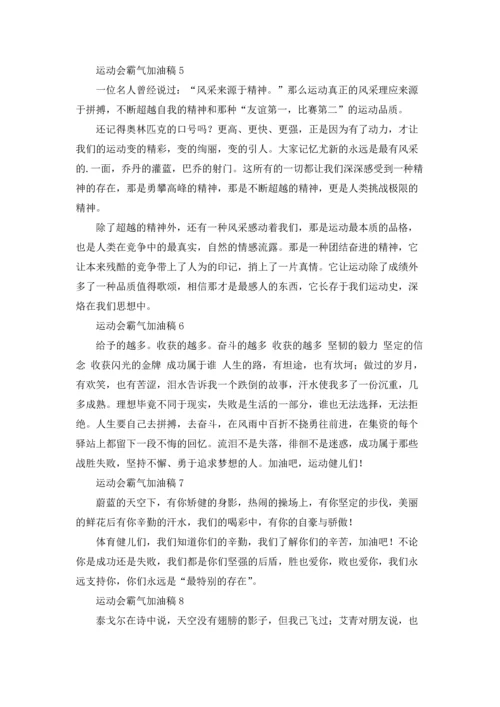 运动会霸气加油稿 5

一位名人曾经说过：“风采来源于精神。”那么运动真正的风采理应来源于拼搏，不断超越自我的精神和那种“友谊第一，比赛第二”的运动品质。

还记得奥林匹克的口号吗？更高、更快、更强，正是因为有了动力，才让我们的运动变的精彩，变的绚丽，变的引人。大家记忆尤新的永远是最有风采的.一面，乔丹的灌蓝，巴乔的射门。这所有的一切都让我们深深感受到一种精神的存在，那是勇攀高峰的精神，那是不断超越的精神，更是人类挑战极限的精神。

除了超越的精神外，还有一种风采感动着我们，那是运动最本质的品格，也是人类在竞争中的最真实，自然的情感流露。那是一种团结奋进的精神，它让本来残酷的竞争带上了人为的印记，捎上了一片真情。它让运动除了成绩外多了一种品质值得歌颂，相信那才是最感人的东西，它长存于我们运动史，深烙在我们思想中。

运动会霸气加油稿 6

给予的越多。收获的越多。奋斗的越多 收获的越多 坚韧的毅力 坚定的信念 收获闪光的金牌 成功属于谁 人生的路，有坦途，也有坎坷；做过的岁月，有欢笑，也有苦涩，泪水告诉我一个跌倒的故事，汗水使我多了一份沉重，几多成熟。理想毕竟不同于现实，失败是生活的一部分，谁也无法选择，无法拒绝。人生要自己去拼搏，去奋斗，在风雨中百折不挠勇往前进，在集资的每个驿站上都留下一段不悔的回忆。流泪不是失落，徘徊不是迷惑，成功属于那些战胜失败，坚持不懈、勇于追求梦想的人。加油吧，运动健儿们！

运动会霸气加油稿 7

蔚蓝的天空下，有你矫健的身影，热闹的操场上，有你坚定的步伐，美丽的鲜花后有你辛勤的汗水，我们的喝彩中，有你的自豪与骄傲！

体育健儿们，我们知道你们的辛勤，我们了解你们的辛苦，加油吧！不论你是成功还是失败，我们都是你们坚强的后盾，胜也爱你，败也爱你，我们永远支持你，你们永远是“最特别的存在”。

运动会霸气加油稿 8

泰戈尔在诗中说，天空没有翅膀的影子，但我已飞过；艾青对朋友说，也